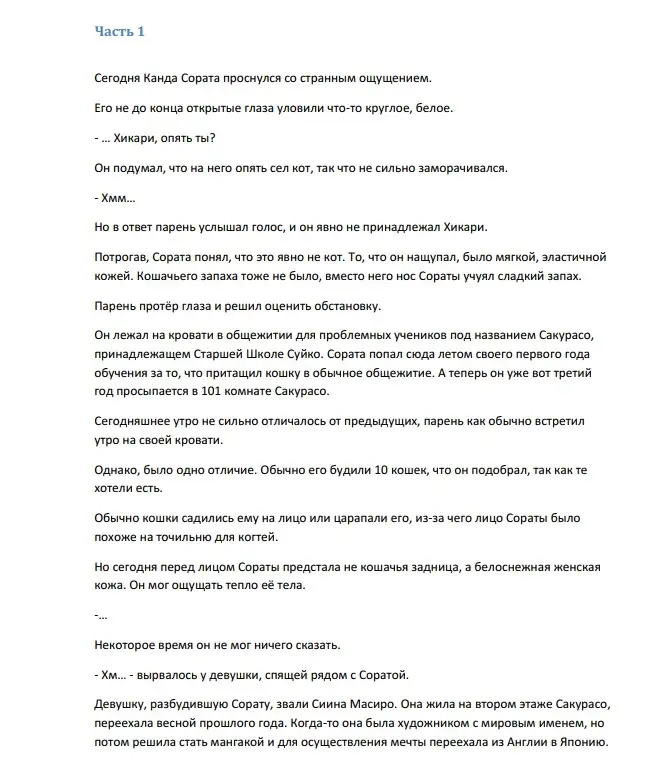 Часть 1

Сегодня Канда Сората проснулся со странным ощущением.

Его не до конца открытые глаза уловили что-то круглое, белое.

- … Хикари, опять ты?

Он подумал, что на него опять сел кот, так что не сильно заморачивался.

- Хмм…

Но в ответ парень услышал голос, и он явно не принадлежал Хикари.

Потрогав, Сората понял, что это явно не кот. То, что он нащупал, было мягкой, эластичной кожей. Кошачьего запаха тоже не было, вместо него нос Сораты учуял сладкий запах.

Парень протёр глаза и решил оценить обстановку.

Он лежал на кровати в общежитии для проблемных учеников под названием Сакурасо, принадлежащем Старшей Школе Суйко. Сората попал сюда летом своего первого года обучения за то, что притащил кошку в обычное общежитие. А теперь он уже вот третий год просыпается в 101 комнате Сакурасо.

Сегодняшнее утро не сильно отличалось от предыдущих, парень как обычно встретил утро на своей кровати.

Однако, было одно отличие. Обычно его будили 10 кошек, что он подобрал, так как те хотели есть.

Обычно кошки садились ему на лицо или царапали его, из-за чего лицо Сораты было похоже на точильню для когтей.

Но сегодня перед лицом Сораты предстала не кошачья задница, а белоснежная женская кожа. Он мог ощущать тепло её тела.

-…

Некоторое время он не мог ничего сказать.

- Хм… - вырвалось у девушки, спящей рядом с Соратой.

Девушку, разбудившую Сорату, звали Сиина Масиро. Она жила на втором этаже Сакурасо, переехала весной прошлого года. Когда-то она была художником с мировым именем, но потом решила стать мангакой и для осуществления мечты переехала из Англии в Японию.